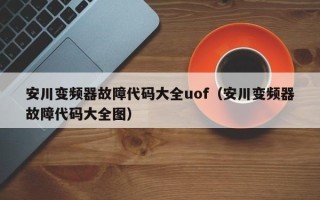 安川变频器故障代码大全uof（安川变频器故障代码大全图）